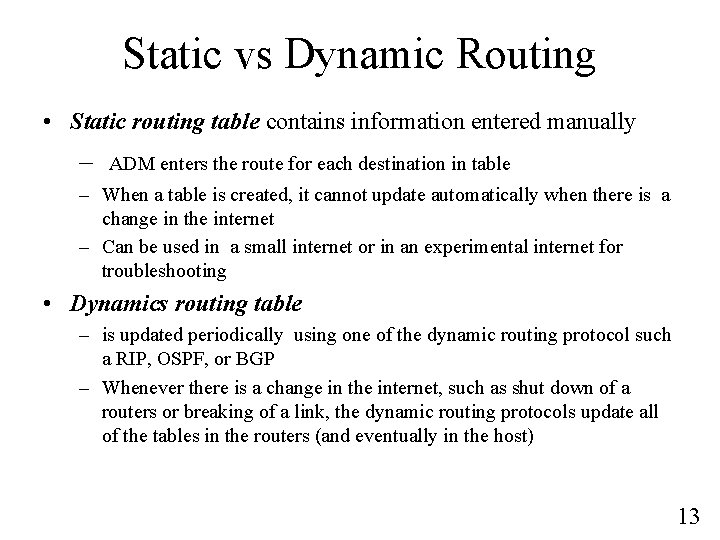 Static vs Dynamic Routing

• Static routing table contains information entered manually

– ADM enters the route for each destination in table

– When a table is created, it cannot update automatically when there is a change in the internet

– Can be used in a small internet or in an experimental internet for troubleshooting

• Dynamics routing table

– is updated periodically using one of the dynamic routing protocol such a RIP, OSPF, or BGP

– Whenever there is a change in the internet, such as shut down of a routers or breaking of a link, the dynamic routing protocols update all of the tables in the routers (and eventually in the host)

13